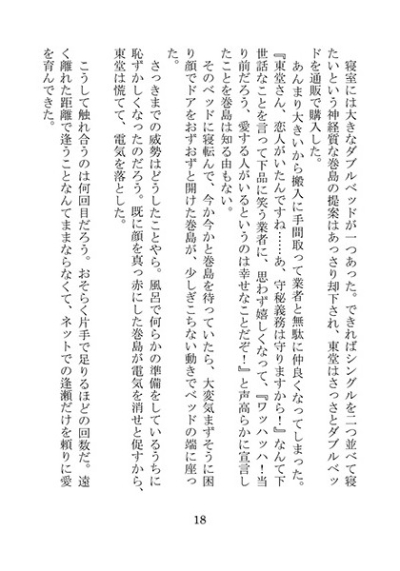 寝室には大きなダブルベッドが一つあった。できればシングルを二つ並べて寝たいという神経質な巻島の提案はあっさり却下され、東堂はさっさとダブルベッドを通販で購入した。

あんまり大きいから搬入に手間取って業者と無駄に仲良くなってしまった。『東堂さん、恋人がいたんですね……あ、守秘義務は守りますから！』なんて下世話なことを言って下品に笑う業者に、思わず嬉しくなって、『ワッハッハ！当り前だろう、愛する人がいるというのは幸せなことだぞ！』と声高らかに宣言したことを巻島は知る由もない。

そのベッドに寝転んで、今か今かと巻島を待っていたら、大変気まずそうに困り顔でドアをおずおずと開けた巻島が、少しぎこちない動きでベッドの端に座った。

さっきまでの威勢はどうしたことやら。風呂で何らかの準備をしているうちに恥ずかしくなったのだろう。既に顔を真っ赤にした巻島が電気を消せと促すから、東堂は慌てて、電気を落とした。

こうして触れ合うのは何回目だろう。おそらく片手で足りるほどの回数だ。遠く離れた距離で逢うことなんてままならなくて、ネットでの逢瀬だけを頼りに愛を育んできた。

18